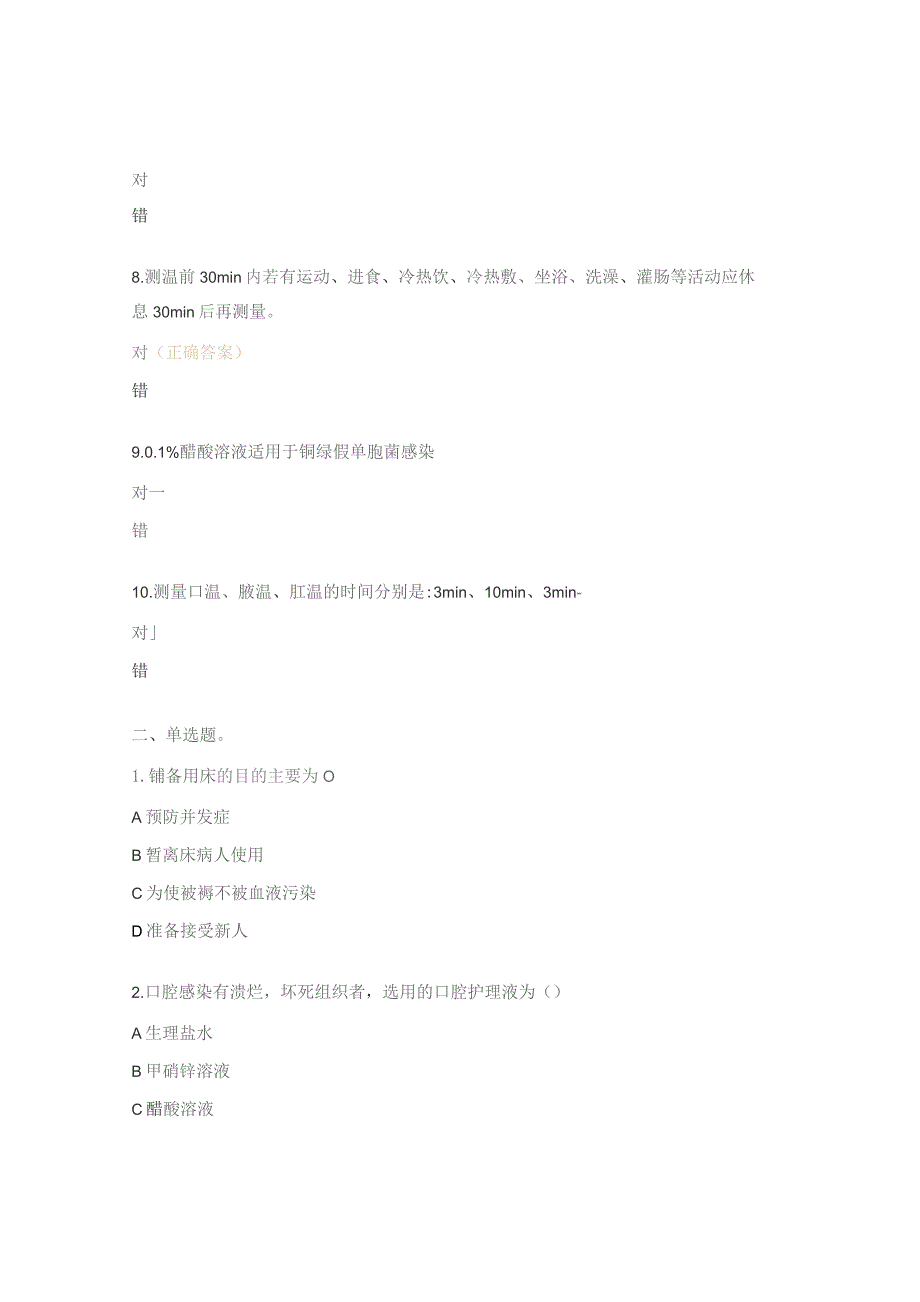 对

错

8.测温前30min内若有运动、进食、冷热饮、冷热敷、坐浴、洗澡、灌肠等活动应休息30min后再测量。

对（正确答案）

错

9.0.1%醋酸溶液适用于铜绿假单胞菌感染

对一

错

10.测量口温、腋温、肛温的时间分别是:3min、10min、3min-

对」

错

二、单选题。

1.铺备用床的目的主要为O

A预防并发症

B暂离床病人使用

C为使被褥不被血液污染

D准备接受新人

2.口腔感染有溃烂，坏死组织者，选用的口腔护理液为（）

A生理盐水

B甲硝锌溶液

C醋酸溶液